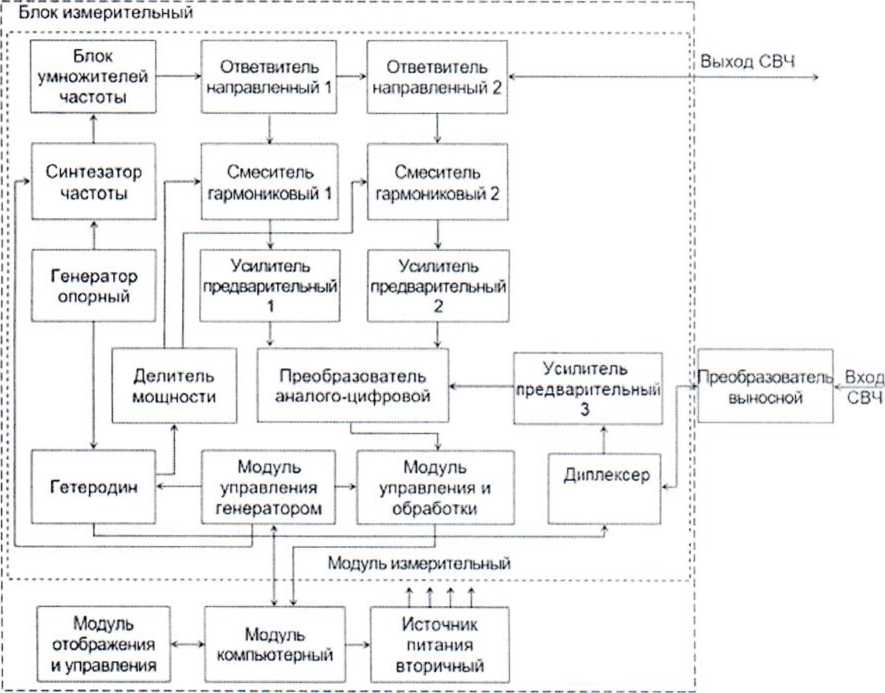 Блок измерительный

Блок умножителей частоты

Ответвитель направленный 1

Ответвитель направленный 2

Выход СВЧ

Синтезатор частоты

Смеситель гармониковый 1

Смеситель гармониковый 2

Генератор опорный

Усилитель предварительный 1

Усилитель предварительный 2

Делитель мощности

Преобразователь аналого-цифровой

Усилитель предварительный 3

Преобразователь выносной

Вход СВЧ

Гетеродин

Модуль управления генератором

Модуль управления и обработки

Диплексер

Модуль измерительный

Модуль отображения и управления

Модуль компьютерный

Источник питания вторичный